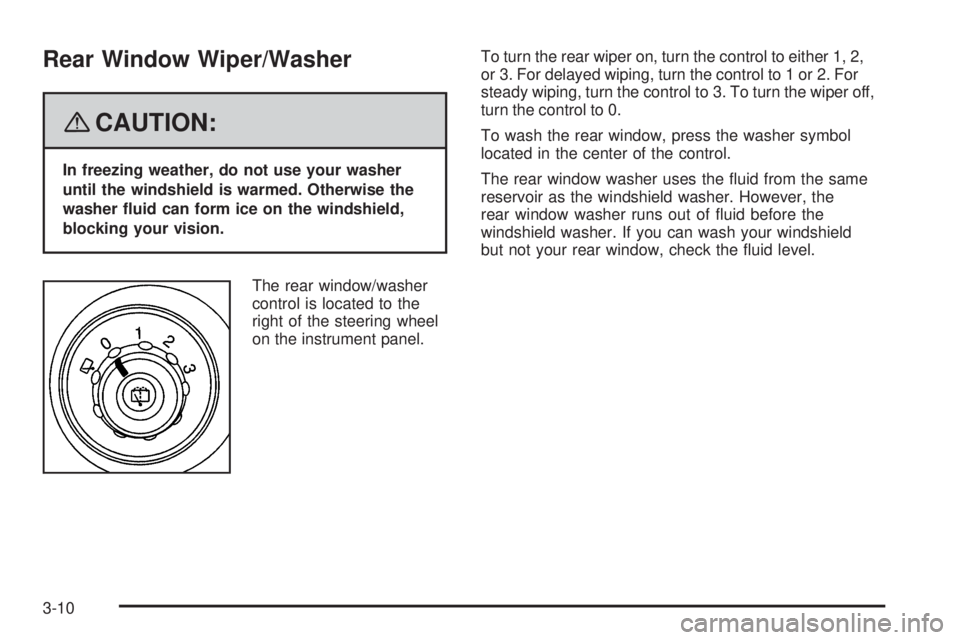 Rear Window Wiper/Washer

CAUTION:

In freezing weather, do not use your washer until the windshield is warmed. Otherwise the washer fluid can form ice on the windshield, blocking your vision.

0 1 2 3

The rear window/washer control is located to the right of the steering wheel on the instrument panel.

To turn the rear wiper on, turn the control to either 1, 2, or 3. For delayed wiping, turn the control to 1 or 2. For steady wiping, turn the control to 3. To turn the wiper off, turn the control to 0.

To wash the rear window, press the washer symbol located in the center of the control.

The rear window washer uses the fluid from the same reservoir as the windshield washer. However, the rear window washer runs out of fluid before the windshield washer. If you can wash your windshield but not your rear window, check the fluid level.

3-10

carmanualsonline.info